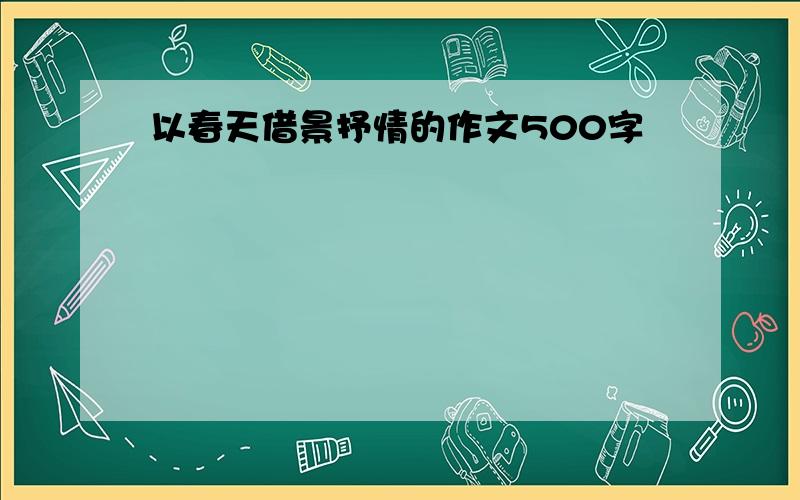 以春天借景抒情的作文500字